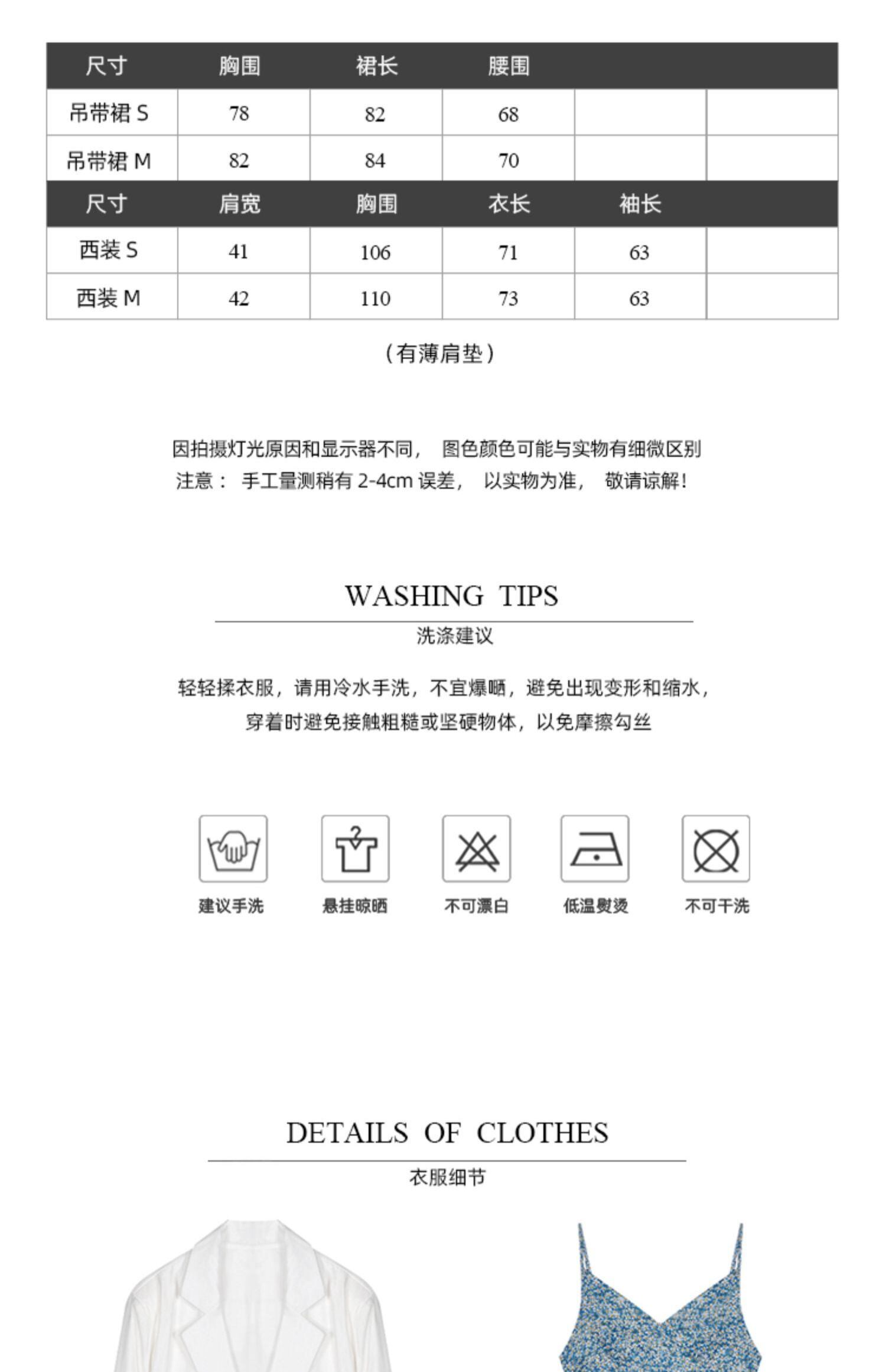 | 尺寸 | 胸围 | 裙长 | 腰围 | | |
|---|---|---|---|---|---|
| 吊带裙 S | 78 | 82 | 68 | | |
| 吊带裙 M | 82 | 84 | 70 | | |
| 尺寸 | 肩宽 | 胸围 | 衣长 | 袖长 | |
| 西装 S | 41 | 106 | 71 | 63 | |
| 西装 M | 42 | 110 | 73 | 63 | |

（有薄肩垫）

因拍摄灯光原因和显示器不同， 图色颜色可能与实物有细微区别
注意： 手工量测稍有 2-4cm 误差， 以实物为准， 敬请谅解！

WASHING TIPS
洗涤建议

轻轻揉衣服，请用冷水手洗，不宜爆晒，避免出现变形和缩水，
穿着时避免接触粗糙或坚硬物体，以免摩擦勾丝

建议手洗
悬挂晾晒
不可漂白
低温熨烫
不可干洗

DETAILS OF CLOTHES
衣服细节